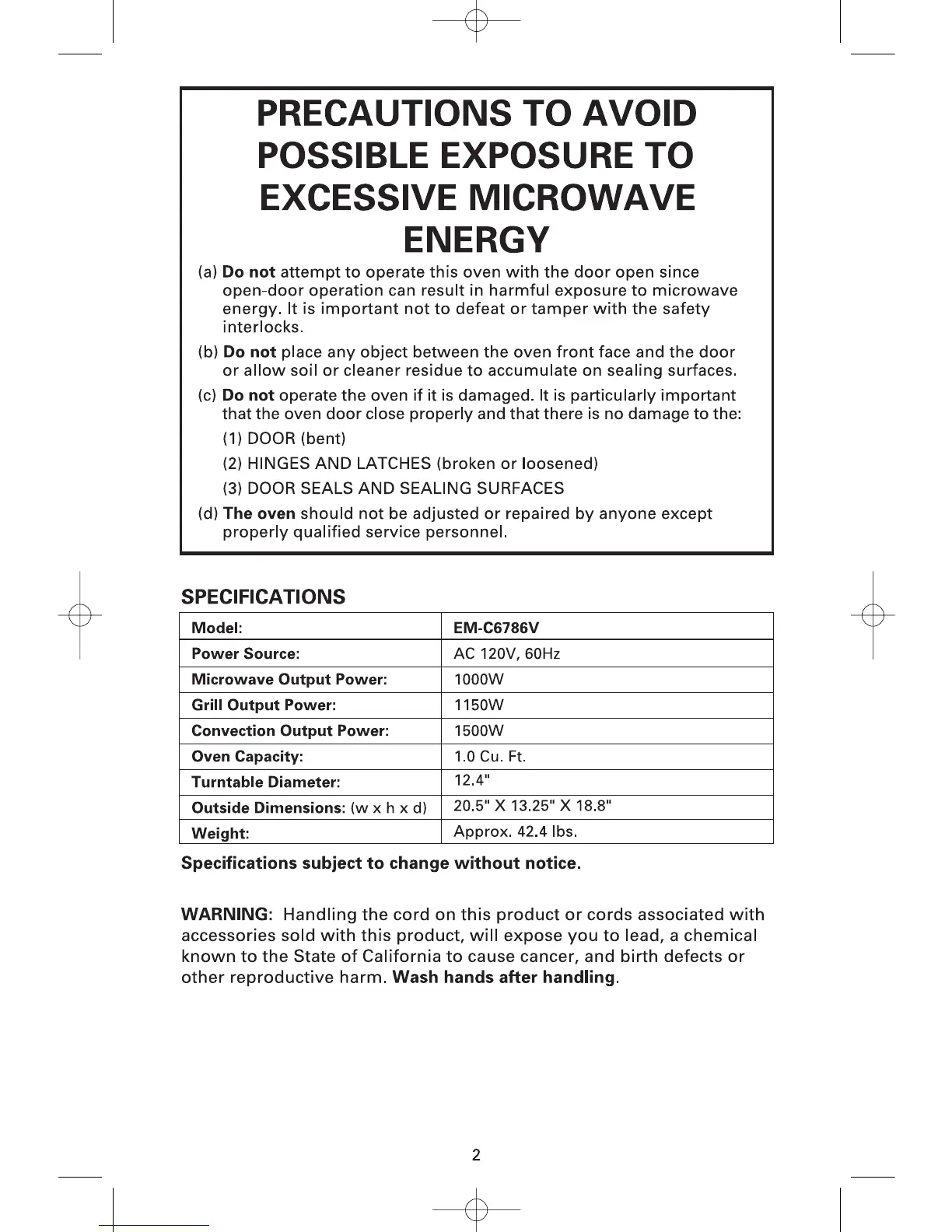 PRECAUTIONS TO AVOID POSSIBLE EXPOSURE TO EXCESSIVE MICROWAVE ENERGY

(a) Do not attempt to operate this oven with the door open since open-door operation can result in harmful exposure to microwave energy. It is important not to defeat or tamper with the safety interlocks.

(b) Do not place any object between the oven front face and the door or allow soil or cleaner residue to accumulate on sealing surfaces.

(c) Do not operate the oven if it is damaged. It is particularly important that the oven door close properly and that there is no damage to the:

(1) DOOR (bent)

(2) HINGES AND LATCHES (broken or loosened)

(3) DOOR SEALS AND SEALING SURFACES

(d) The oven should not be adjusted or repaired by anyone except properly qualified service personnel.

SPECIFICATIONS

| Model: | EM-C6786V |
|---|---|
| Power Source: | AC 120V, 60Hz |
| Microwave Output Power: | 1000W |
| Grill Output Power: | 1150W |
| Convection Output Power: | 1500W |
| Oven Capacity: | 1.0 Cu. Ft. |
| Turntable Diameter: | 12.4" |
| Outside Dimensions: (w x h x d) | 20.5" X 13.25" X 18.8" |
| Weight: | Approx. 42.4 lbs. |

Specifications subject to change without notice.

WARNING: Handling the cord on this product or cords associated with accessories sold with this product, will expose you to lead, a chemical known to the State of California to cause cancer, and birth defects or other reproductive harm. Wash hands after handling.

2